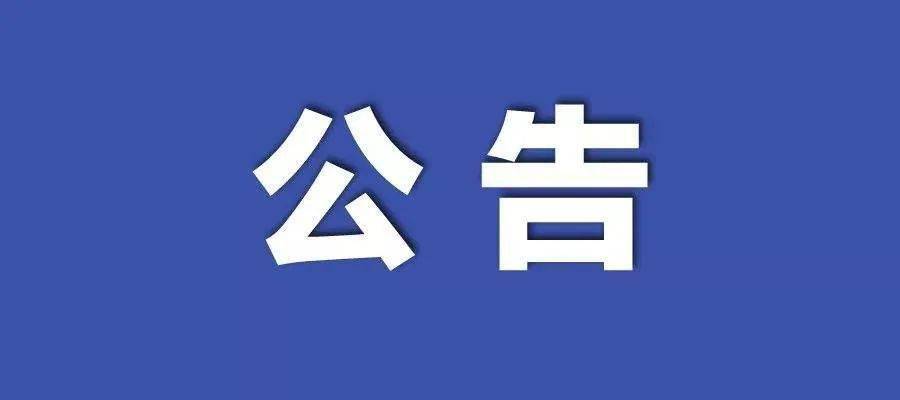 公告